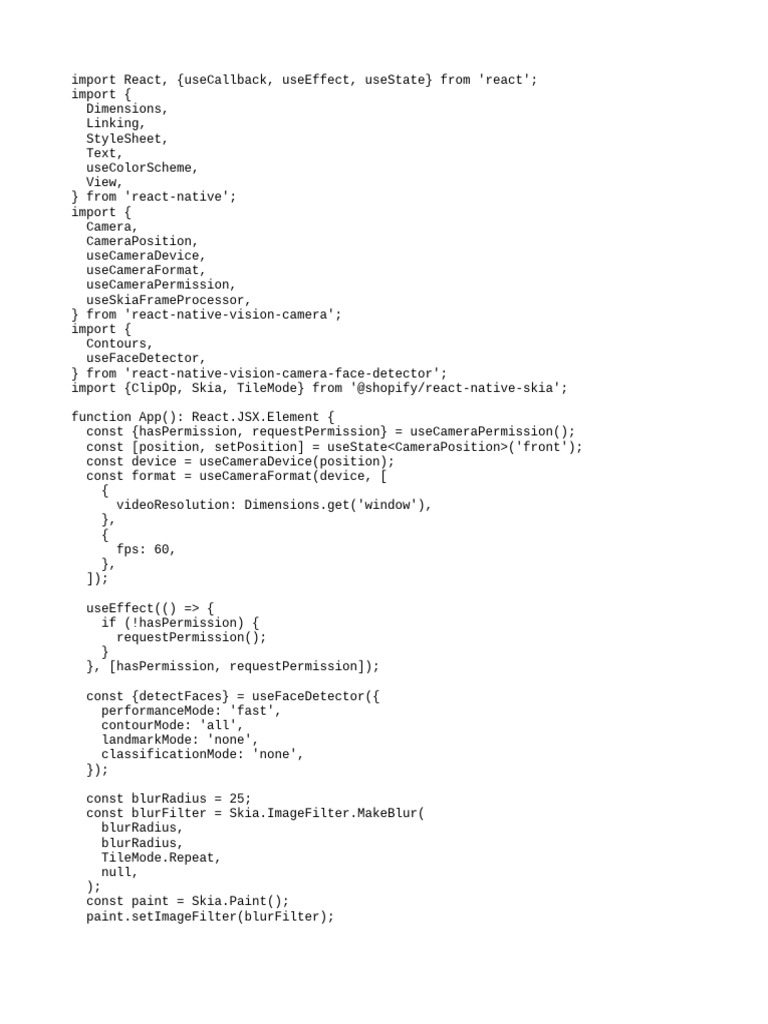 import React, {useCallback, useEffect, useState} from 'react';
import {
  Dimensions,
  Linking,
  StyleSheet,
  Text,
  useColorScheme,
  View,
} from 'react-native';
import {
  Camera,
  CameraPosition,
  useCameraDevice,
  useCameraFormat,
  useCameraPermission,
  useSkiaFrameProcessor,
} from 'react-native-vision-camera';
import {
  Contours,
  useFaceDetector,
} from 'react-native-vision-camera-face-detector';
import {ClipOp, Skia, TileMode} from '@shopify/react-native-skia';

function App(): React.JSX.Element {
  const {hasPermission, requestPermission} = useCameraPermission();
  const [position, setPosition] = useState<CameraPosition>('front');
  const device = useCameraDevice(position);
  const format = useCameraFormat(device, [
    {
      videoResolution: Dimensions.get('window'),
    },
    {
      fps: 60,
    },
  ]);

  useEffect(() => {
    if (!hasPermission) {
      requestPermission();
    }
  }, [hasPermission, requestPermission]);

  const {detectFaces} = useFaceDetector({
    performanceMode: 'fast',
    contourMode: 'all',
    landmarkMode: 'none',
    classificationMode: 'none',
  });

  const blurRadius = 25;
  const blurFilter = Skia.ImageFilter.MakeBlur(
    blurRadius,
    blurRadius,
    TileMode.Repeat,
    null,
  );
  const paint = Skia.Paint();
  paint.setImageFilter(blurFilter);